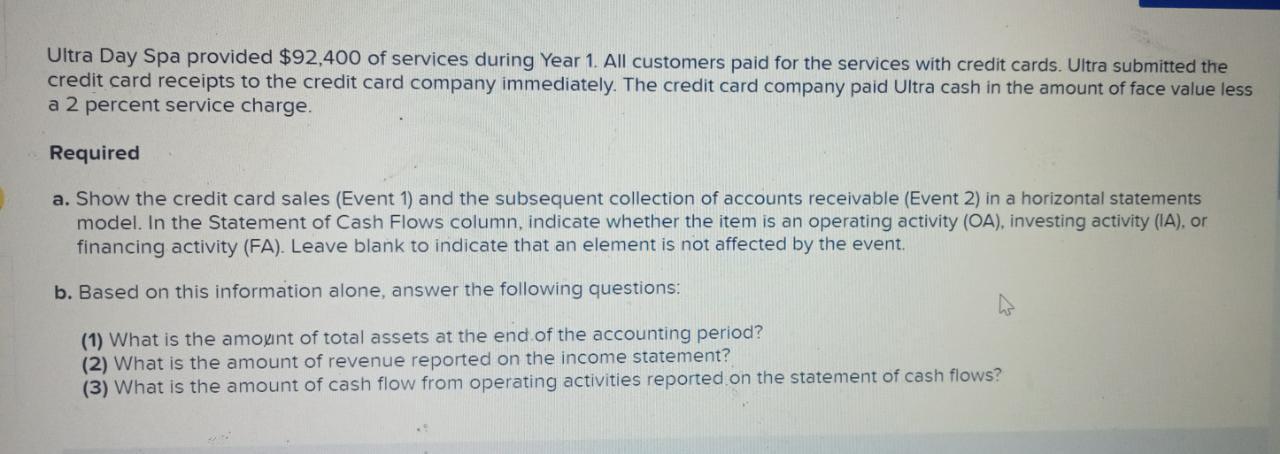 Ultra Day Spa provided $92,400 of services during Year 1. All customers paid for the services with credit cards. Ultra submitted the credit card receipts to the credit card company immediately. The credit card company paid Ultra cash in the amount of face value less a 2 percent service charge.

Required

a. Show the credit card sales (Event 1) and the subsequent collection of accounts receivable (Event 2) in a horizontal statements model. In the Statement of Cash Flows column, indicate whether the item is an operating activity (OA), investing activity (IA), or financing activity (FA). Leave blank to indicate that an element is not affected by the event.

b. Based on this information alone, answer the following questions:

(1) What is the amount of total assets at the end of the accounting period?
(2) What is the amount of revenue reported on the income statement?
(3) What is the amount of cash flow from operating activities reported on the statement of cash flows?